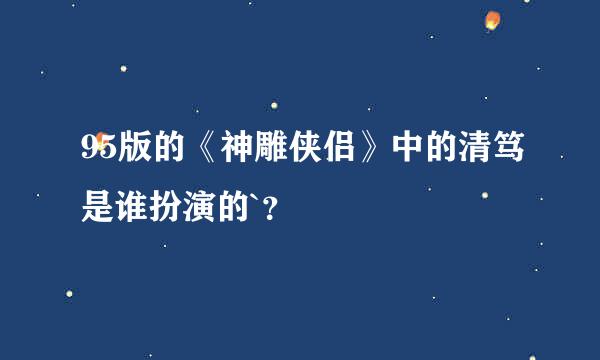 95版的《神雕侠侣》中的清笃是谁扮演的`？